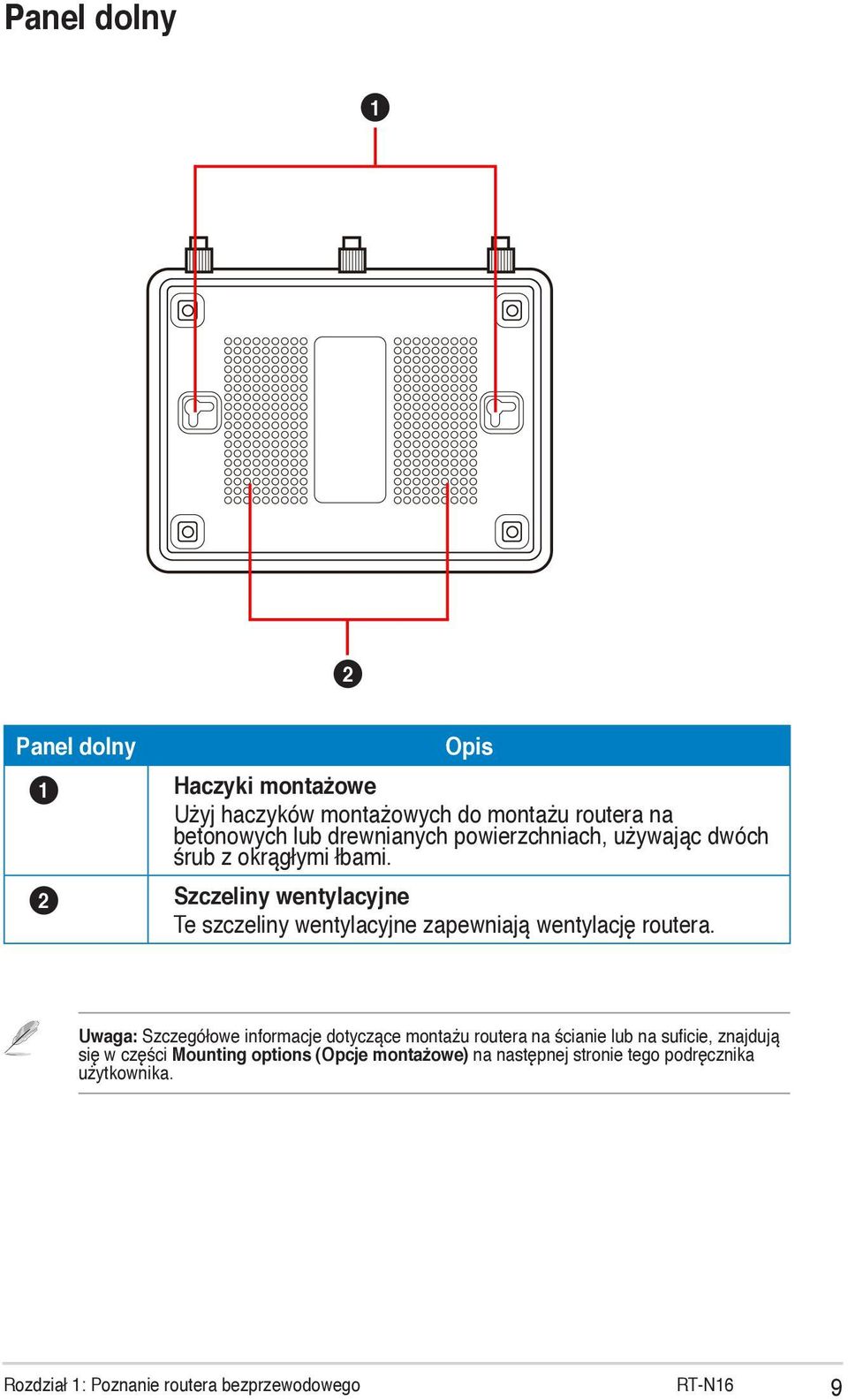 Panel dolny

1

2

| Panel dolny | Opis |
|---|---|
| 1 | Haczyki montażowe Użyj haczyków montażowych do montażu routera na betonowych lub drewnianych powierzchniach, używając dwóch śrub z okrągłymi łbami. |
| 2 | Szczeliny wentylacyjne Te szczeliny wentylacyjne zapewniają wentylację routera. |

Uwaga: Szczegółowe informacje dotyczące montażu routera na ścianie lub na suficie, znajdują się w części Mounting options (Opcje montażowe) na następnej stronie tego podręcznika użytkownika.

Rozdział 1: Poznanie routera bezprzewodowego RT-N16 9